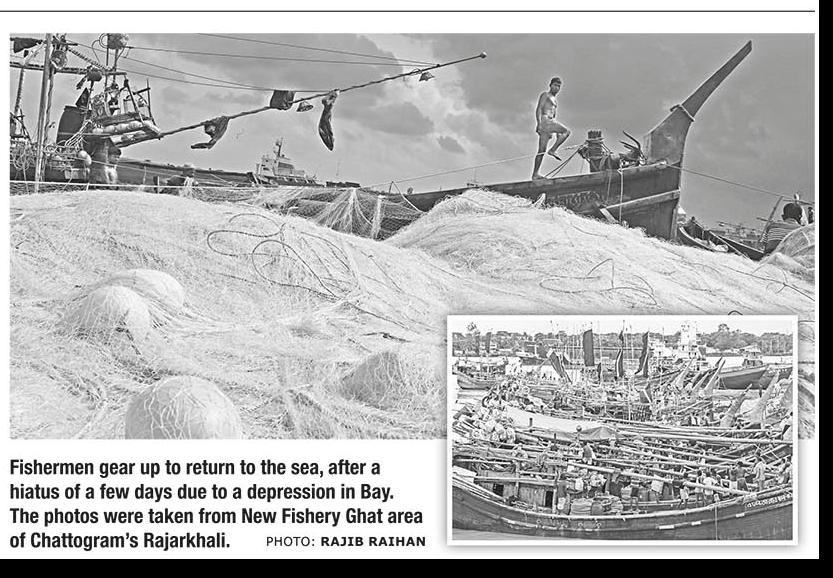 Fishermen gear up to return to the sea, after a hiatus of a few days due to a depression in Bay. The photos were taken from New Fishery Ghat area of Chattogram's Rajarkhali. PHOTO: RAJIB RAIHAN